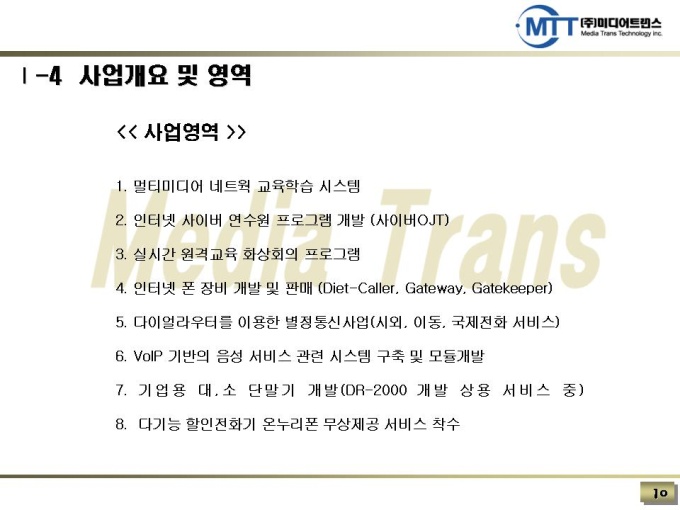 MTT (주)미디어트랜스
Media Trans Technology Inc.

Ⅰ-4 사업개요 및 영역

<< 사업영역 >>

1. 멀티미디어 네트웍 교육학습 시스템

2. 인터넷 사이버 연수원 프로그램 개발 (사이버OJT)

3. 실시간 원격교육 화상회의 프로그램

4. 인터넷 폰 장비 개발 및 판매 (Diet-Caller, Gateway, Gatekeeper)

5. 다이얼라우터를 이용한 별정통신사업(시외, 이동, 국제전화 서비스)

6. VoIP 기반의 음성 서비스 관련 시스템 구축 및 모듈개발

7. 기업용 대,소 단말기 개발(DR-2000 개발 상용 서비스 중)

8. 다기능 할인전화기 온누리폰 무상제공 서비스 착수

10

Media Trans